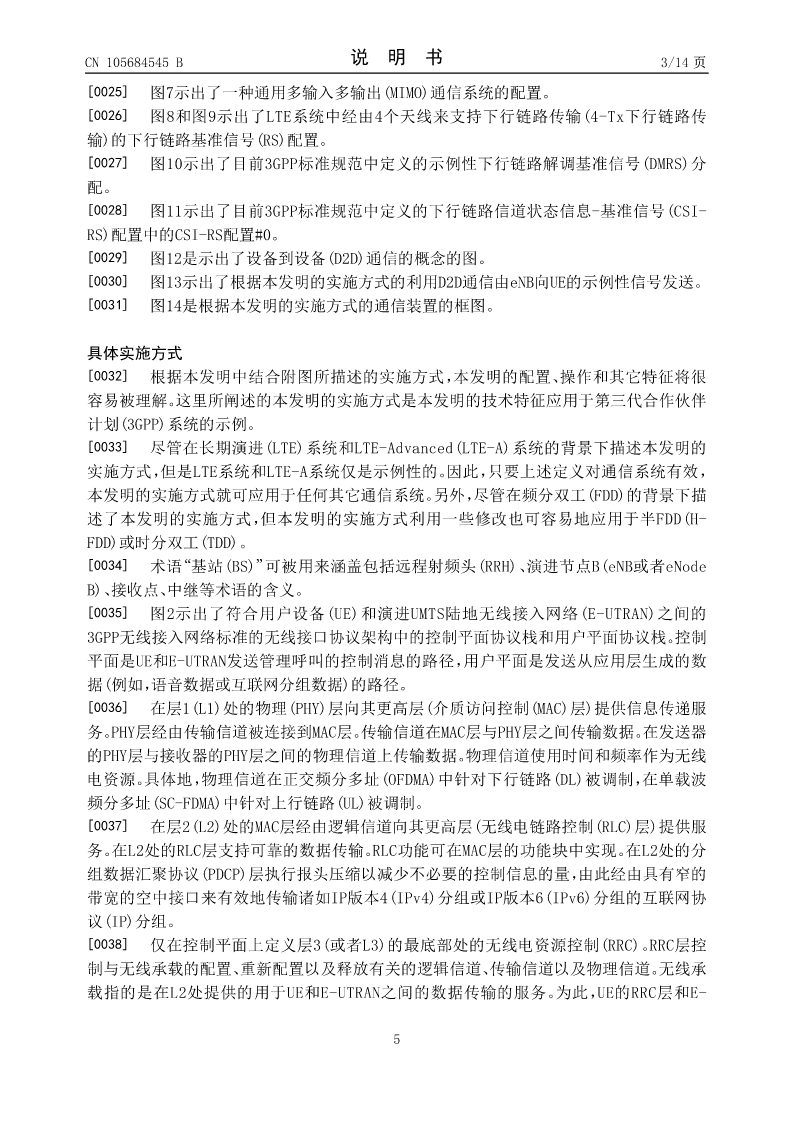 CN 105684545 B　　　　说　明　书　　　　3/14 页

[0025] 图7示出了一种通用多输入多输出(MIMO)通信系统的配置。

[0026] 图8和图9示出了LTE系统中经由4个天线来支持下行链路传输(4-Tx下行链路传输)的下行链路基准信号(RS)配置。

[0027] 图10示出了目前3GPP标准规范中定义的示例性下行链路解调基准信号(DMRS)分配。

[0028] 图11示出了目前3GPP标准规范中定义的下行链路信道状态信息-基准信号(CSI-RS)配置中的CSI-RS配置#0。

[0029] 图12是示出了设备到设备(D2D)通信的概念的图。

[0030] 图13示出了根据本发明的实施方式的利用D2D通信由eNB向UE的示例性信号发送。

[0031] 图14是根据本发明的实施方式的通信装置的框图。

具体实施方式

[0032] 根据本发明中结合附图所描述的实施方式，本发明的配置、操作和其它特征将很容易被理解。这里所阐述的本发明的实施方式是本发明的技术特征应用于第三代合作伙伴计划(3GPP)系统的示例。

[0033] 尽管在长期演进(LTE)系统和LTE-Advanced(LTE-A)系统的背景下描述本发明的实施方式，但是LTE系统和LTE-A系统仅是示例性的。因此，只要上述定义对通信系统有效，本发明的实施方式就可应用于任何其它通信系统。另外，尽管在频分双工(FDD)的背景下描述了本发明的实施方式，但本发明的实施方式利用一些修改也可容易地应用于半FDD(H-FDD)或时分双工(TDD)。

[0034] 术语“基站(BS)”可被用来涵盖包括远程射频头(RRH)、演进节点B(eNB或者eNode B)、接收点、中继等术语的含义。

[0035] 图2示出了符合用户设备(UE)和演进UMTS陆地无线接入网络(E-UTRAN)之间的3GPP无线接入网络标准的无线接口协议架构中的控制平面协议栈和用户平面协议栈。控制平面是UE和E-UTRAN发送管理呼叫的控制消息的路径，用户平面是发送从应用层生成的数据(例如，语音数据或互联网分组数据)的路径。

[0036] 在层1(L1)处的物理(PHY)层向其更高层(介质访问控制(MAC)层)提供信息传递服务。PHY层经由传输信道被连接到MAC层。传输信道在MAC层与PHY层之间传输数据。在发送器的PHY层与接收器的PHY层之间的物理信道上传输数据。物理信道使用时间和频率作为无线电资源。具体地，物理信道在正交频分多址(OFDMA)中针对下行链路(DL)被调制，在单载波频分多址(SC-FDMA)中针对上行链路(UL)被调制。

[0037] 在层2(L2)处的MAC层经由逻辑信道向其更高层(无线电链路控制(RLC)层)提供服务。在L2处的RLC层支持可靠的数据传输。RLC功能可在MAC层的功能块中实现。在L2处的分组数据汇聚协议(PDCP)层执行报头压缩以减少不必要的控制信息的量，由此经由具有窄的带宽的空中接口来有效地传输诸如IP版本4(IPv4)分组或IP版本6(IPv6)分组的互联网协议(IP)分组。

[0038] 仅在控制平面上定义层3(或者L3)的最底部处的无线电资源控制(RRC)。RRC层控制与无线承载的配置、重新配置以及释放有关的逻辑信道、传输信道以及物理信道。无线承载指的是在L2处提供的用于UE和E-UTRAN之间的数据传输的服务。为此，UE的RRC层和E-

5